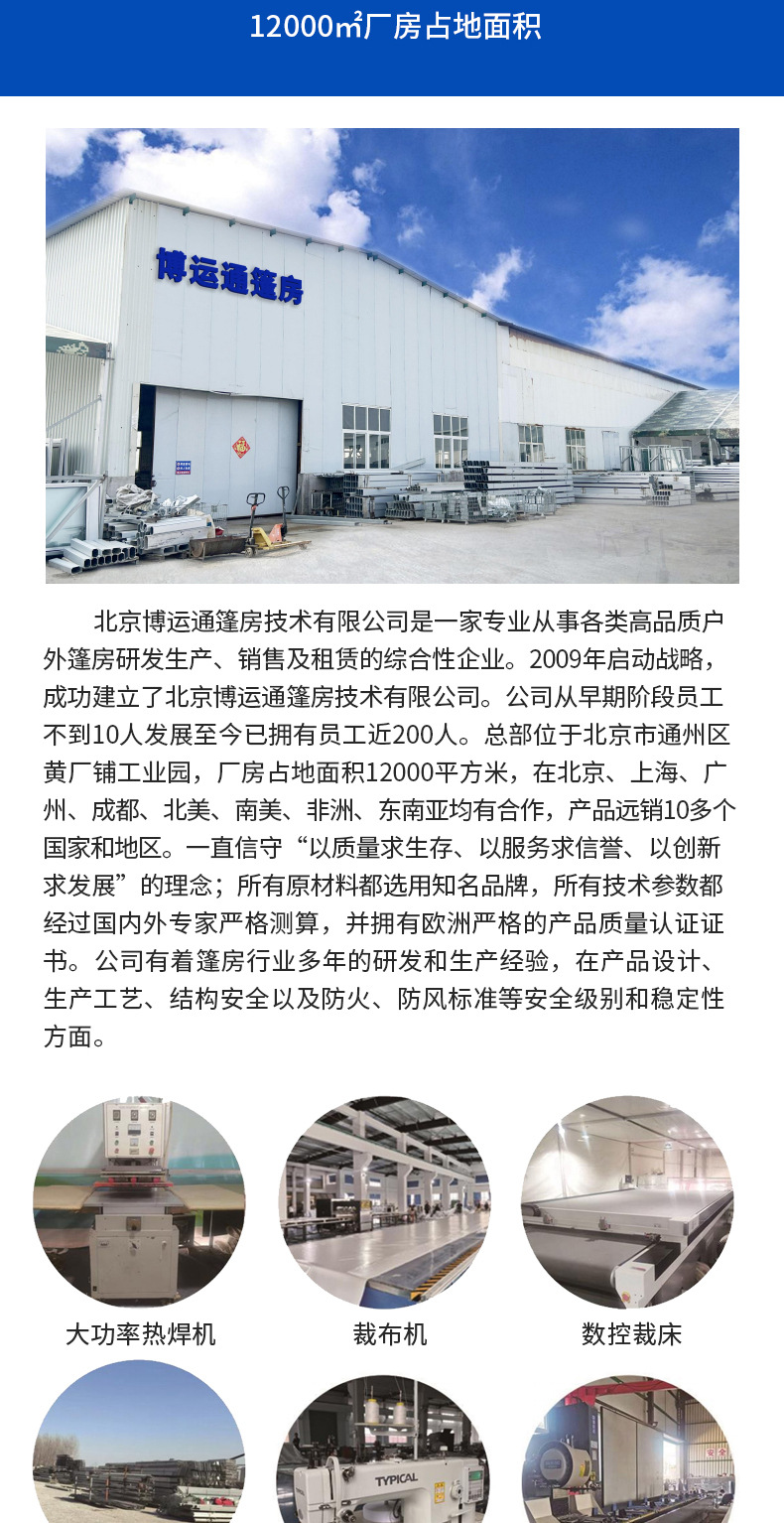 12000㎡厂房占地面积

博运通篷房

北京博运通篷房技术有限公司是一家专业从事各类高品质户外篷房研发生产、销售及租赁的综合性企业。2009年启动战略，成功建立了北京博运通篷房技术有限公司。公司从早期阶段员工不到10人发展至今已拥有员工近200人。总部位于北京市通州区黄厂铺工业园，厂房占地面积12000平方米，在北京、上海、广州、成都、北美、南美、非洲、东南亚均有合作，产品远销10多个国家和地区。一直信守“以质量求生存、以服务求信誉、以创新求发展”的理念；所有原材料都选用知名品牌，所有技术参数都经过国内外专家严格测算，并拥有欧洲严格的产品质量认证证书。公司有着篷房行业多年的研发和生产经验，在产品设计、生产工艺、结构安全以及防火、防风标准等安全级别和稳定性方面。

大功率热焊机

裁布机

数控裁床

TYPICAL